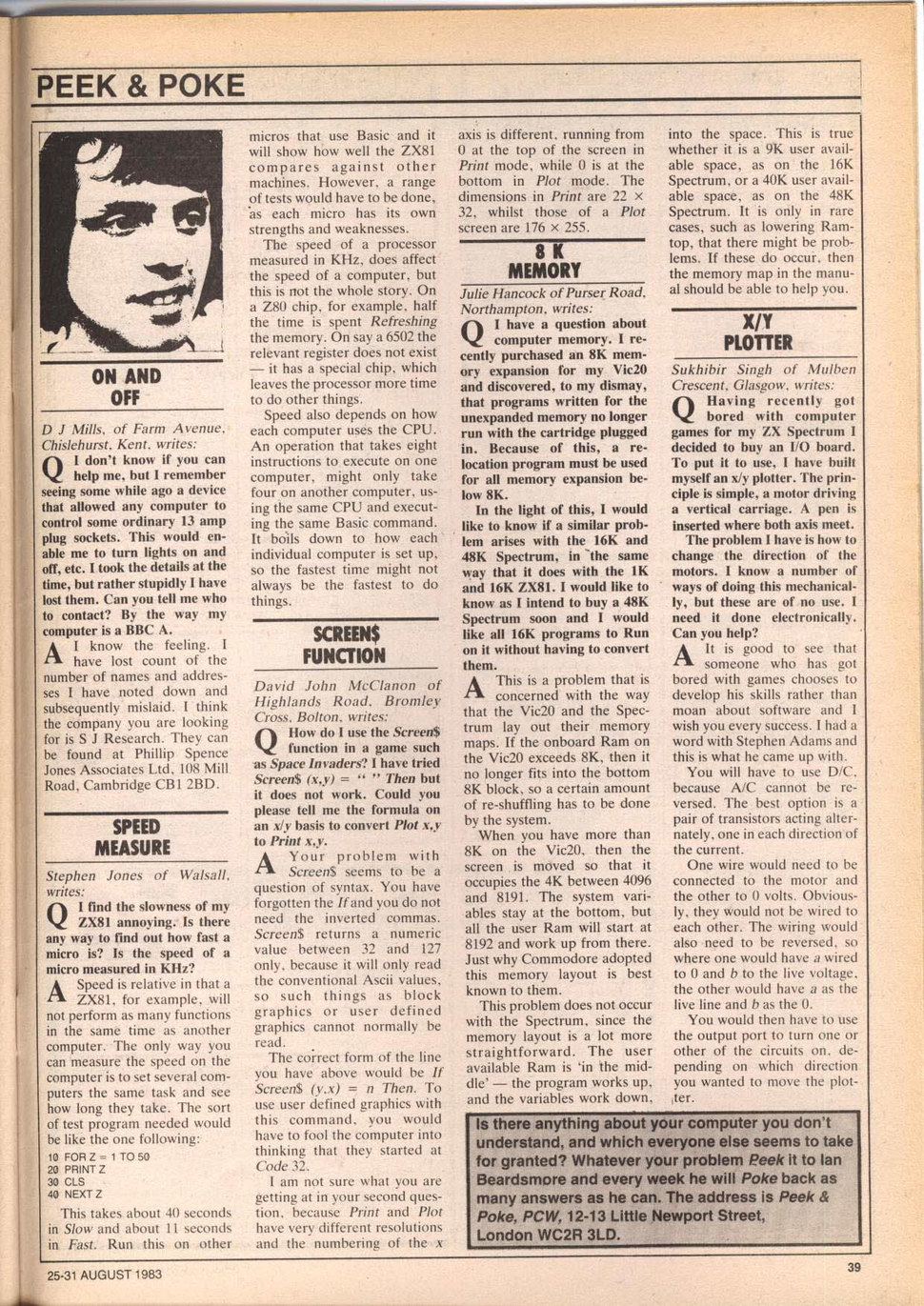 PEEK & POKE

ON AND OFF

D J Mills, of Farm Avenue, Chislehurst, Kent, writes:

Q I don't know if you can help me, but I remember seeing some while ago a device that allowed any computer to control some ordinary 13 amp plug sockets. This would enable me to turn lights on and off, etc. I took the details at the time, but rather stupidly I have lost them. Can you tell me who to contact? By the way my computer is a BBC A.

A I know the feeling. I have lost count of the number of names and addresses I have noted down and subsequently mislaid. I think the company you are looking for is S J Research. They can be found at Phillip Spence Jones Associates Ltd, 108 Mill Road, Cambridge CB1 2BD.

SPEED MEASURE

Stephen Jones of Walsall, writes:

Q I find the slowness of my ZX81 annoying. Is there any way to find out how fast a micro is? Is the speed of a micro measured in KHz?

A Speed is relative in that a ZX81, for example, will not perform as many functions in the same time as another computer. The only way you can measure the speed on the computer is to set several computers the same task and see how long they take. The sort of test program needed would be like the one following:

10 FOR Z = 1 TO 50
20 PRINT Z
30 CLS
40 NEXT Z

This takes about 40 seconds in Slow and about 11 seconds in Fast. Run this on other micros that use Basic and it will show how well the ZX81 compares against other machines. However, a range of tests would have to be done, as each micro has its own strengths and weaknesses.

The speed of a processor measured in KHz, does affect the speed of a computer, but this is not the whole story. On a Z80 chip, for example, half the time is spent Refreshing the memory. On say a 6502 the relevant register does not exist — it has a special chip, which leaves the processor more time to do other things.

Speed also depends on how each computer uses the CPU. An operation that takes eight instructions to execute on one computer, might only take four on another computer, using the same CPU and executing the same Basic command. It boils down to how each individual computer is set up, so the fastest time might not always be the fastest to do things.

SCREEN$ FUNCTION

David John McClanon of Highlands Road, Bromley Cross, Bolton, writes:

Q How do I use the Screen$ function in a game such as Space Invaders? I have tried Screen$ (x,y) = " " Then but it does not work. Could you please tell me the formula on an x/y basis to convert Plot x,y to Print x,y.

A Your problem with Screen$ seems to be a question of syntax. You have forgotten the If and you do not need the inverted commas. Screen$ returns a numeric value between 32 and 127 only, because it will only read the conventional Ascii values, so such things as block graphics or user defined graphics cannot normally be read.

The correct form of the line you have above would be If Screen$ (y,x) = n Then. To use user defined graphics with this command, you would have to fool the computer into thinking that they started at Code 32.

I am not sure what you are getting at in your second question, because Print and Plot have very different resolutions and the numbering of the x axis is different, running from 0 at the top of the screen in Print mode, while 0 is at the bottom in Plot mode. The dimensions in Print are 22 × 32, whilst those of a Plot screen are 176 × 255.

8 K MEMORY

Julie Hancock of Purser Road, Northampton, writes:

Q I have a question about computer memory. I recently purchased an 8K memory expansion for my Vic20 and discovered, to my dismay, that programs written for the unexpanded memory no longer run with the cartridge plugged in. Because of this, a relocation program must be used for all memory expansion below 8K.

In the light of this, I would like to know if a similar problem arises with the 16K and 48K Spectrum, in the same way that it does with the 1K and 16K ZX81. I would like to know as I intend to buy a 48K Spectrum soon and I would like all 16K programs to Run on it without having to convert them.

A This is a problem that is concerned with the way that the Vic20 and the Spectrum lay out their memory maps. If the onboard Ram on the Vic20 exceeds 8K, then it no longer fits into the bottom 8K block, so a certain amount of re-shuffling has to be done by the system.

When you have more than 8K on the Vic20, then the screen is moved so that it occupies the 4K between 4096 and 8191. The system variables stay at the bottom, but all the user Ram will start at 8192 and work up from there. Just why Commodore adopted this memory layout is best known to them.

This problem does not occur with the Spectrum, since the memory layout is a lot more straightforward. The user available Ram is 'in the middle' — the program works up, and the variables work down, into the space. This is true whether it is a 9K user available space, as on the 16K Spectrum, or a 40K user available space, as on the 48K Spectrum. It is only in rare cases, such as lowering Ramtop, that there might be problems. If these do occur, then the memory map in the manual should be able to help you.

X/Y PLOTTER

Sukhibir Singh of Mulben Crescent, Glasgow, writes:

Q Having recently got bored with computer games for my ZX Spectrum I decided to buy an I/O board. To put it to use, I have built myself an x/y plotter. The principle is simple, a motor driving a vertical carriage. A pen is inserted where both axis meet.

The problem I have is how to change the direction of the motors. I know a number of ways of doing this mechanically, but these are of no use. I need it done electronically. Can you help?

A It is good to see that someone who has got bored with games chooses to develop his skills rather than moan about software and I wish you every success. I had a word with Stephen Adams and this is what he came up with.

You will have to use D/C, because A/C cannot be reversed. The best option is a pair of transistors acting alternately, one in each direction of the current.

One wire would need to be connected to the motor and the other to 0 volts. Obviously, they would not be wired to each other. The wiring would also need to be reversed, so where one would have a wired to 0 and b to the live voltage, the other would have a as the live line and b as the 0.

You would then have to use the output port to turn one or other of the circuits on, depending on which direction you wanted to move the plotter.

Is there anything about your computer you don't understand, and which everyone else seems to take for granted? Whatever your problem Peek it to Ian Beardsmore and every week he will Poke back as many answers as he can. The address is Peek & Poke, PCW, 12-13 Little Newport Street, London WC2R 3LD.

25-31 AUGUST 1983

39